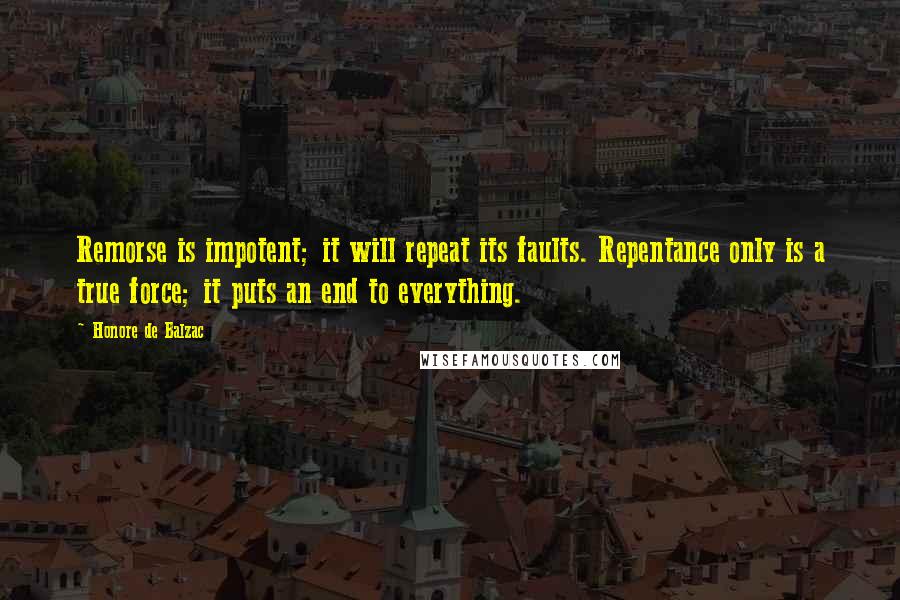 Remorse is impotent; it will repeat its faults. Repentance only is a true force; it puts an end to everything.

~ Honore de Balzac

WISEFAMOUSQUOTES.COM